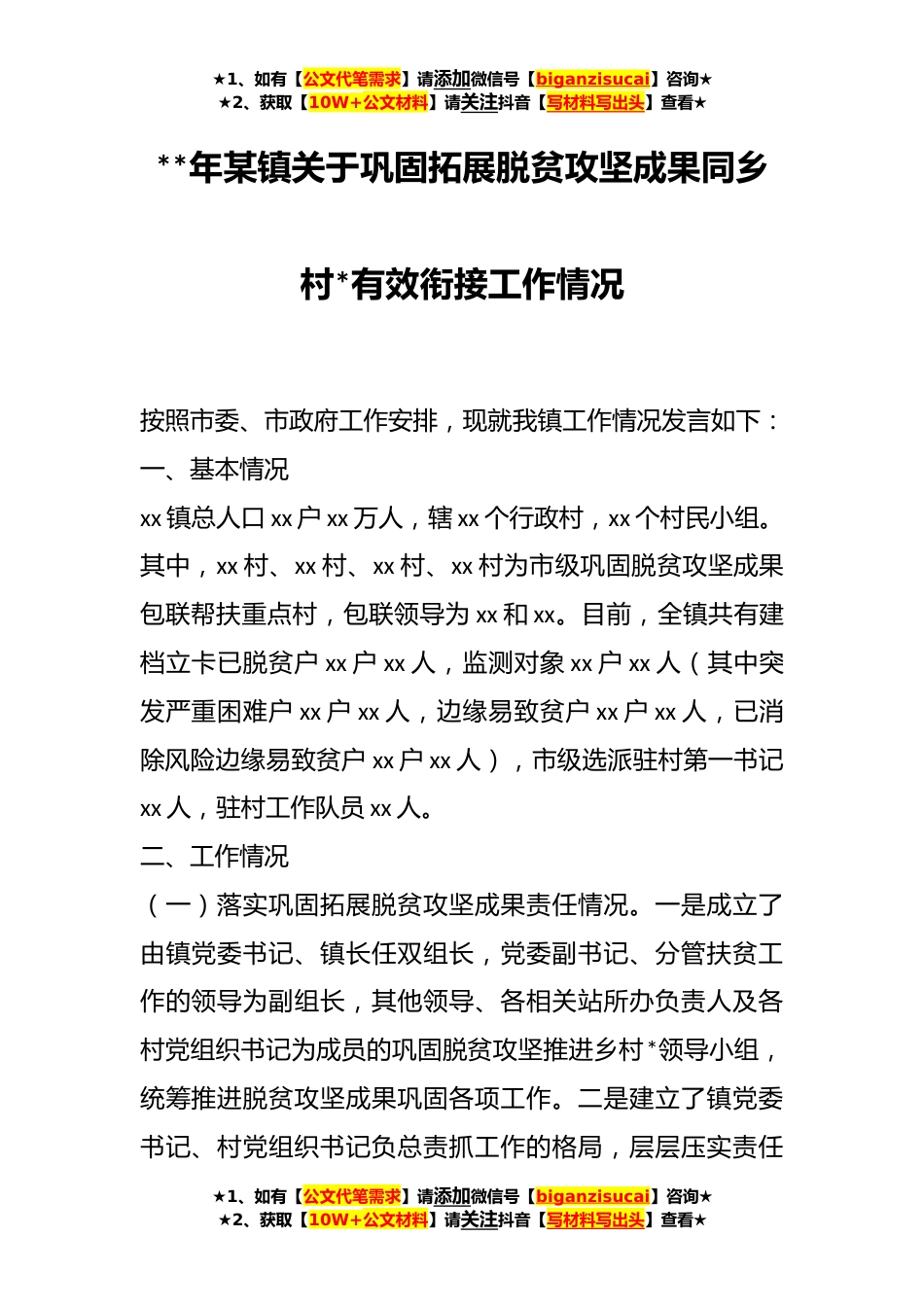 ★1、如有【公文代笔需求】请添加微信号【biganzisucai】咨询★
★2、获取【10W+公文材料】请关注抖音【写材料写出头】查看★

**年某镇关于巩固拓展脱贫攻坚成果同乡村*有效衔接工作情况

按照市委、市政府工作安排，现就我镇工作情况发言如下：

一、基本情况

xx镇总人口xx户xx万人，辖xx个行政村，xx个村民小组。其中，xx村、xx村、xx村、xx村为市级巩固脱贫攻坚成果包联帮扶重点村，包联领导为xx和xx。目前，全镇共有建档立卡已脱贫户xx户xx人，监测对象xx户xx人（其中突发严重困难户xx户xx人，边缘易致贫户xx户xx人，已消除风险边缘易致贫户xx户xx人），市级选派驻村第一书记xx人，驻村工作队员xx人。

二、工作情况

（一）落实巩固拓展脱贫攻坚成果责任情况。一是成立了由镇党委书记、镇长任双组长，党委副书记、分管扶贫工作的领导为副组长，其他领导、各相关站所办负责人及各村党组织书记为成员的巩固脱贫攻坚推进乡村*领导小组，统筹推进脱贫攻坚成果巩固各项工作。二是建立了镇党委书记、村党组织书记负总责抓工作的格局，层层压实责任

★1、如有【公文代笔需求】请添加微信号【biganzisucai】咨询★
★2、获取【10W+公文材料】请关注抖音【写材料写出头】查看★